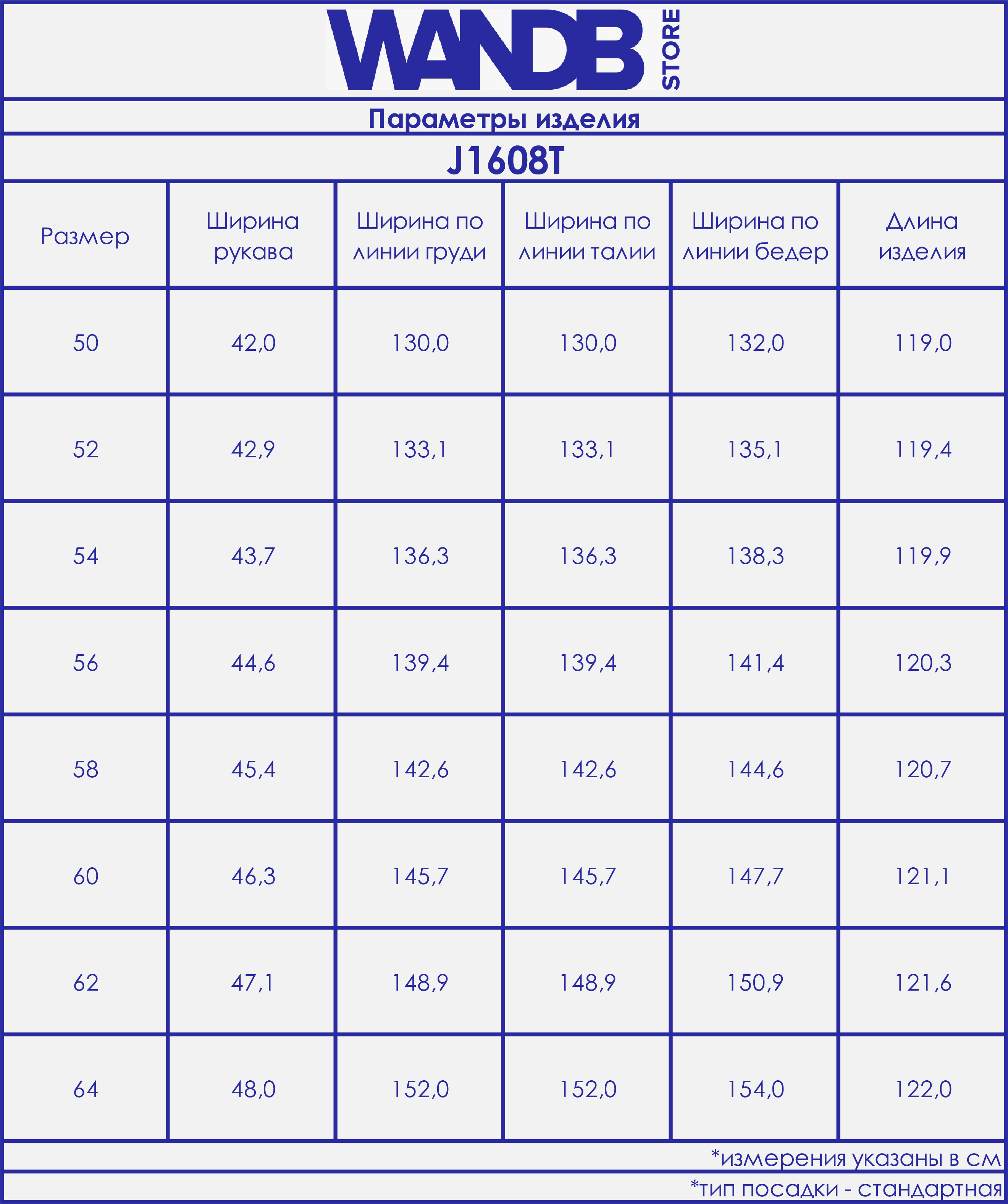 WANDB STORE

Параметры изделия

J1608T

| Размер | Ширина рукава | Ширина по линии груди | Ширина по линии талии | Ширина по линии бедер | Длина изделия |
|---|---|---|---|---|---|
| 50 | 42,0 | 130,0 | 130,0 | 132,0 | 119,0 |
| 52 | 42,9 | 133,1 | 133,1 | 135,1 | 119,4 |
| 54 | 43,7 | 136,3 | 136,3 | 138,3 | 119,9 |
| 56 | 44,6 | 139,4 | 139,4 | 141,4 | 120,3 |
| 58 | 45,4 | 142,6 | 142,6 | 144,6 | 120,7 |
| 60 | 46,3 | 145,7 | 145,7 | 147,7 | 121,1 |
| 62 | 47,1 | 148,9 | 148,9 | 150,9 | 121,6 |
| 64 | 48,0 | 152,0 | 152,0 | 154,0 | 122,0 |

*измерения указаны в см

*тип посадки - стандартная